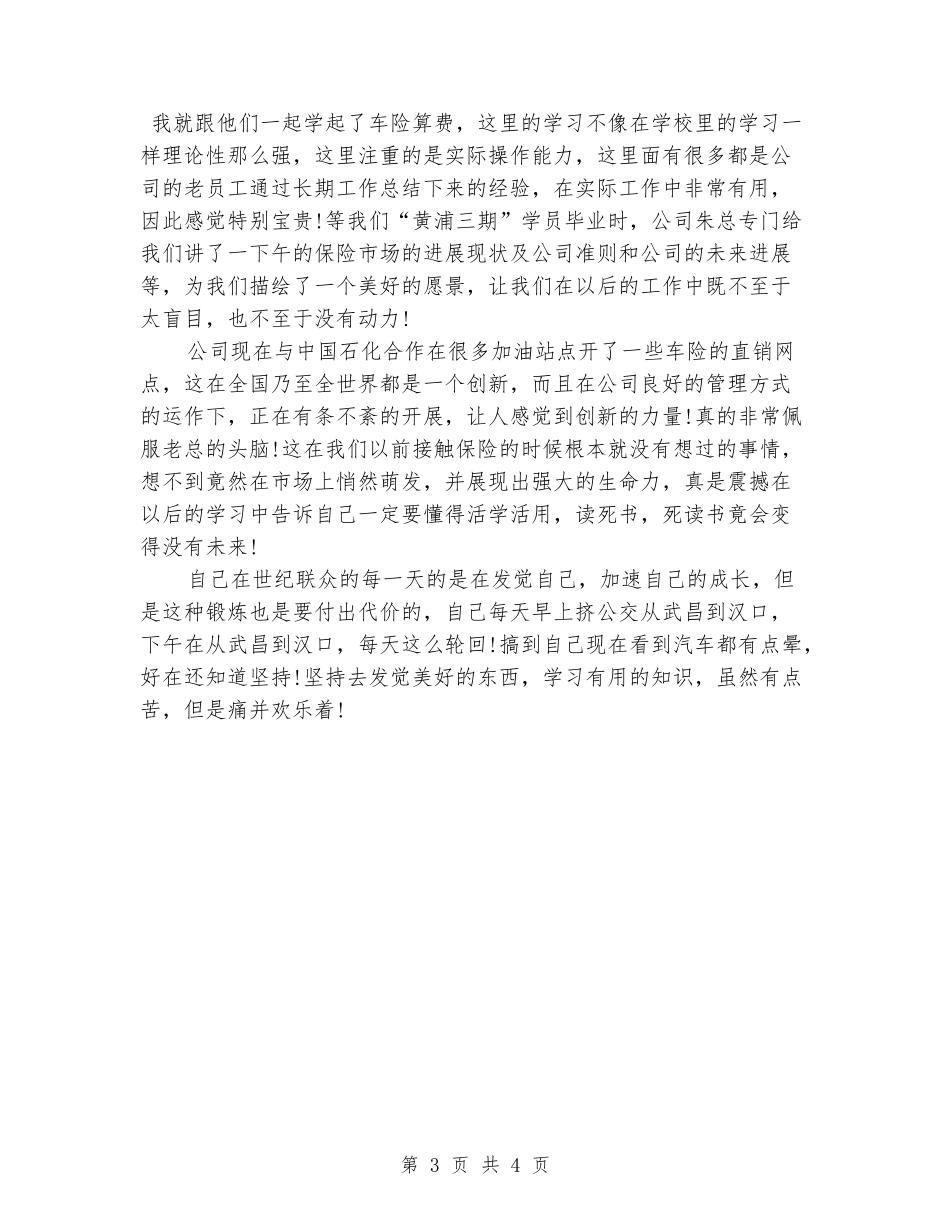 我就跟他们一起学起了车险算费，这里的学习不像在学校里的学习一样理论性那么强，这里注重的是实际操作能力，这里面有很多都是公司的老员工通过长期工作总结下来的经验，在实际工作中非常有用，因此感觉特别宝贵！等我们“黄浦三期”学员毕业时，公司朱总专门给我们讲了一下午的保险市场的进展现状及公司准则和公司的未来进展等，为我们描绘了一个美好的愿景，让我们在以后的工作中既不至于太盲目，也不至于没有动力！

公司现在与中国石化合作在很多加油站点开了一些车险的直销网点，这在全国乃至全世界都是一个创新，而且在公司良好的管理方式的运作下，正在有条不紊的开展，让人感觉到创新的力量！真的非常佩服老总的头脑！这在我们以前接触保险的时候根本就没有想过的事情，想不到竟然在市场上悄然萌发，并展现出强大的生命力，真是震撼在以后的学习中告诉自己一定要懂得活学活用，读死书，死读书竟会变得没有未来！

自己在世纪联众的每一天的是在发觉自己，加速自己的成长，但是这种锻炼也是要付出代价的，自己每天早上挤公交从武昌到汉口，下午在从武昌到汉口，每天这么轮回！搞到自己现在看到汽车都有点晕，好在还知道坚持！坚持去发觉美好的东西，学习有用的知识，虽然有点苦，但是痛并欢乐着！

第 3 页 共 4 页